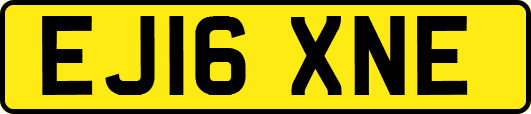 EJ16 XNE